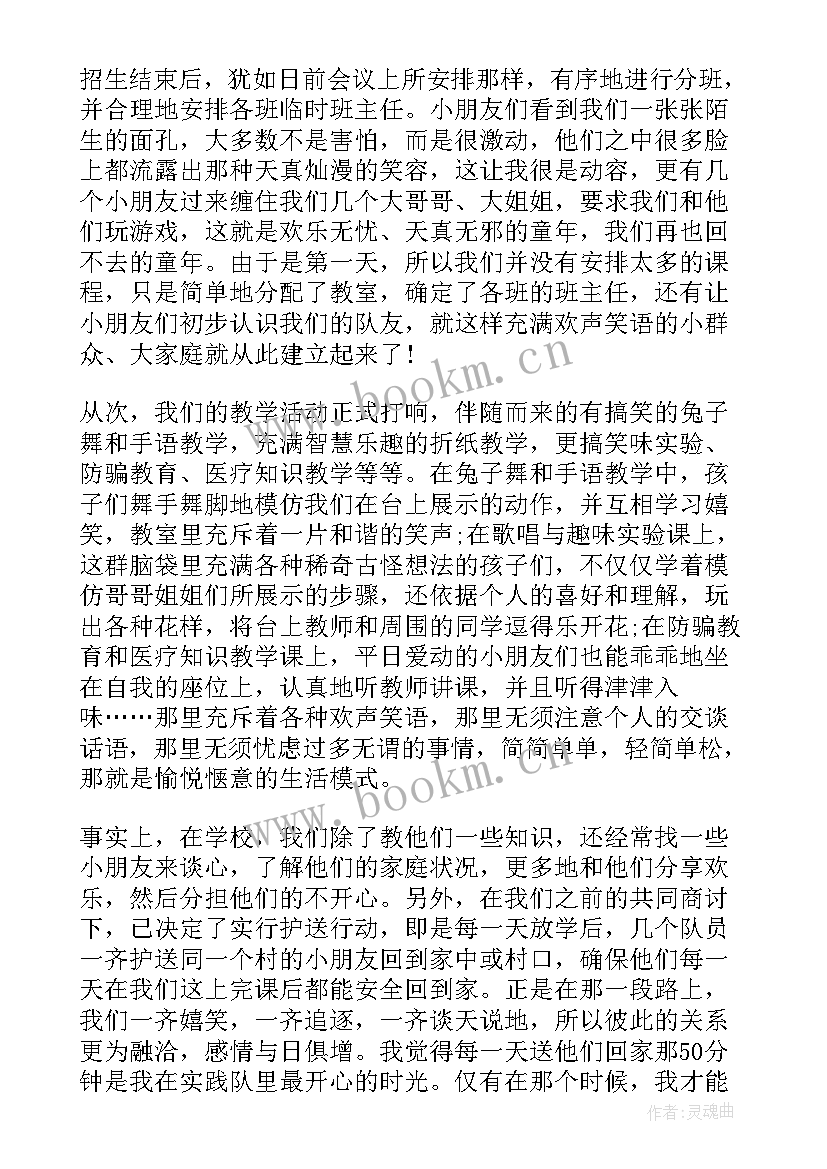 招生结束后，犹如日前会议上所安排那样，有序地进行分班，并合理地安排各班临时班主任。小朋友们看到我们一张张陌生的面孔，大多数不是害怕，而是很激动，他们之中很多脸上都流露出那种天真灿漫的笑容，这让我很是动容，更有几个小朋友过来缠住我们几个大哥哥、大姐姐，要求我们和他们玩游戏，这就是欢乐无忧、天真无邪的童年，我们再也回不去的童年。由于是第一天，所以我们并没有安排太多的课程，只是简单地分配了教室，确定了各班的班主任，还有让小朋友们初步认识我们的队友，就这样充满欢声笑语的小群众、大家庭就从此建立起来了！

从次，我们的教学活动正式打响，伴随而来的有搞笑的兔子舞和手语教学，充满智慧乐趣的折纸教学，更搞笑味实验、防骗教育、医疗知识教学等等。在兔子舞和手语教学中，孩子们舞手舞脚地模仿我们在台上展示的动作，并互相学习嬉笑，教室里充斥着一片和谐的笑声;在歌唱与趣味实验课上，这群脑袋里充满各种稀奇古怪想法的孩子们，不仅仅学着模仿哥哥姐姐们所展示的步骤，还依据个人的喜好和理解，玩出各种花样，将台上教师和周围的同学逗得乐开花;在防骗教育和医疗知识教学课上，平日爱动的小朋友们也能乖乖地坐在自我的座位上，认真地听教师讲课，并且听得津津入味……那里充斥着各种欢声笑语，那里无须注意个人的交谈话语，那里无须忧虑过多无谓的事情，简简单单，轻简单松，那就是愉悦惬意的生活模式。

事实上，在学校，我们除了教他们一些知识，还经常找一些小朋友来谈心，了解他们的家庭状况，更多地和他们分享欢乐，然后分担他们的不开心。另外，在我们之前的共同商讨下，已决定了实行护送行动，即是每一天放学后，几个队员一齐护送同一个村的小朋友回到家中或村口，确保他们每一天在我们这上完课后都能安全回到家。正是在那一段路上，我们一齐嬉笑，一齐追逐，一齐谈天说地，所以彼此的关系更为融洽，感情与日俱增。我觉得每一天送他们回家那50分钟是我在实践队里最开心的时光。仅有在那个时候，我才能

www.bookm.cn

www.bookm.cn

作者:灵魂曲